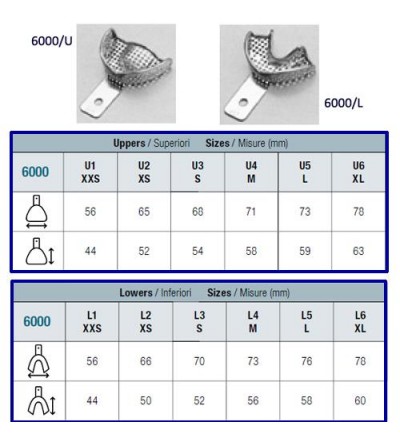 6000/U

6000/L

Uppers / Superiori Sizes / Misure (mm)

| 6000 | U1 XXS | U2 XS | U3 S | U4 M | U5 L | U6 XL |
|---|---|---|---|---|---|---|
| | 56 | 65 | 68 | 71 | 73 | 78 |
| | 44 | 52 | 54 | 58 | 59 | 63 |

Lowers / Inferiori Sizes / Misure (mm)

| 6000 | L1 XXS | L2 XS | L3 S | L4 M | L5 L | L6 XL |
|---|---|---|---|---|---|---|
| | 56 | 66 | 70 | 73 | 76 | 78 |
| | 44 | 50 | 52 | 56 | 58 | 60 |